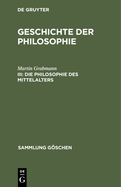 DE GRUYTER

GESCHICHTE DER PHILOSOPHIE

Martin Grabmann
III: DIE PHILOSOPHIE DES MITTELALTERS

SAMMLUNG GÖSCHEN

DE G